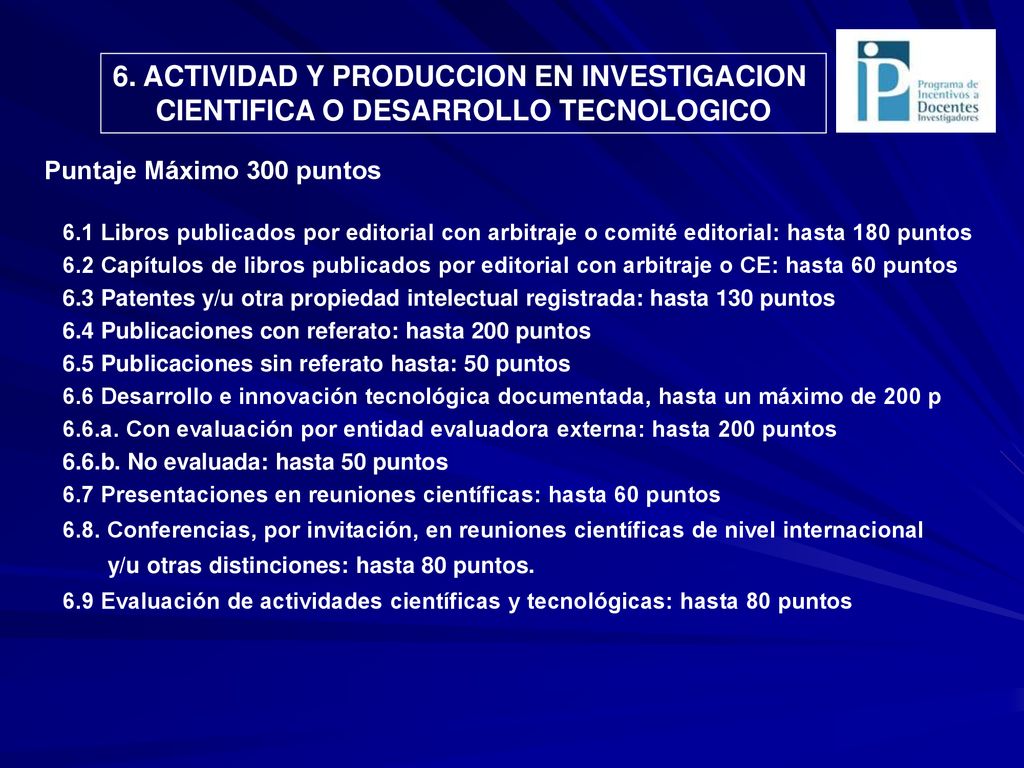 6. ACTIVIDAD Y PRODUCCION EN INVESTIGACION CIENTIFICA O DESARROLLO TECNOLOGICO

Programa de Incentivos a Docentes Investigadores

Puntaje Máximo 300 puntos

6.1 Libros publicados por editorial con arbitraje o comité editorial: hasta 180 puntos
6.2 Capítulos de libros publicados por editorial con arbitraje o CE: hasta 60 puntos
6.3 Patentes y/u otra propiedad intelectual registrada: hasta 130 puntos
6.4 Publicaciones con referato: hasta 200 puntos
6.5 Publicaciones sin referato hasta: 50 puntos
6.6 Desarrollo e innovación tecnológica documentada, hasta un máximo de 200 p
6.6.a. Con evaluación por entidad evaluadora externa: hasta 200 puntos
6.6.b. No evaluada: hasta 50 puntos
6.7 Presentaciones en reuniones científicas: hasta 60 puntos
6.8. Conferencias, por invitación, en reuniones científicas de nivel internacional y/u otras distinciones: hasta 80 puntos.
6.9 Evaluación de actividades científicas y tecnológicas: hasta 80 puntos